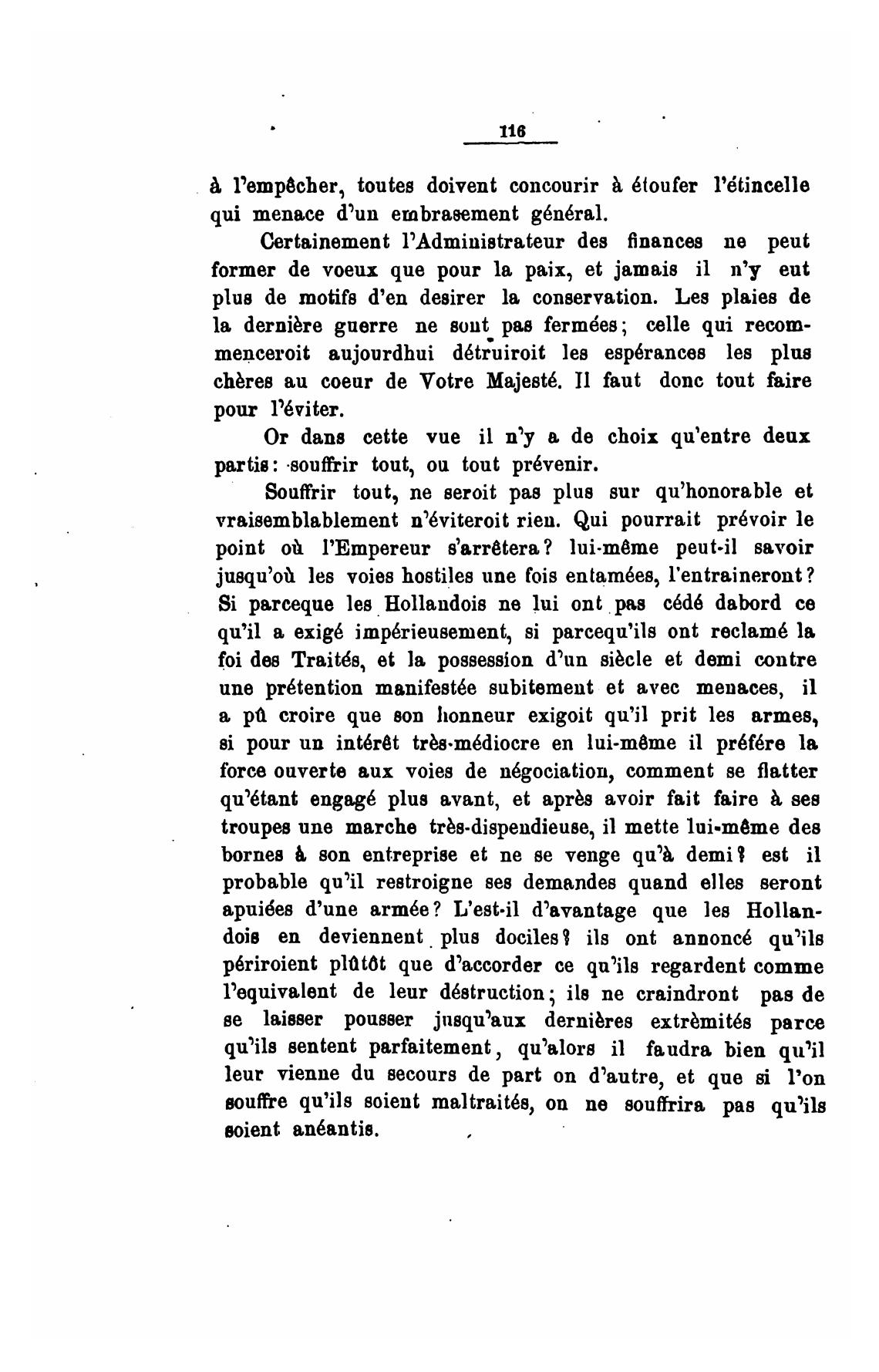 116

à l'empêcher, toutes doivent concourir à étoufer l'étincelle qui menace d'un embrasement général.

Certainement l'Administrateur des finances ne peut former de voeux que pour la paix, et jamais il n'y eut plus de motifs d'en desirer la conservation. Les plaies de la dernière guerre ne sont pas fermées; celle qui recommenceroit aujourdhui détruiroit les espérances les plus chères au coeur de Votre Majesté. Il faut donc tout faire pour l'éviter.

Or dans cette vue il n'y a de choix qu'entre deux partis: souffrir tout, ou tout prévenir.

Souffrir tout, ne seroit pas plus sur qu'honorable et vraisemblablement n'éviteroit rien. Qui pourrait prévoir le point où l'Empereur s'arrêtera? lui-même peut-il savoir jusqu'où les voies hostiles une fois entamées, l'entraineront? Si parceque les Hollandois ne lui ont pas cédé dabord ce qu'il a exigé impérieusement, si parcequ'ils ont reclamé la foi des Traités, et la possession d'un siècle et demi contre une prétention manifestée subitement et avec menaces, il a pû croire que son honneur exigoit qu'il prit les armes, si pour un intérêt très-médiocre en lui-même il préfére la force ouverte aux voies de négociation, comment se flatter qu'étant engagé plus avant, et après avoir fait faire à ses troupes une marche très-dispendieuse, il mette lui-même des bornes à son entreprise et ne se venge qu'à demi? est il probable qu'il restroigne ses demandes quand elles seront apuiées d'une armée? L'est-il d'avantage que les Hollandois en deviennent plus dociles? ils ont annoncé qu'ils périroient plûtôt que d'accorder ce qu'ils regardent comme l'equivalent de leur déstruction; ils ne craindront pas de se laisser pousser jusqu'aux dernières extrèmités parce qu'ils sentent parfaitement, qu'alors il faudra bien qu'il leur vienne du secours de part on d'autre, et que si l'on souffre qu'ils soient maltraités, on ne souffrira pas qu'ils soient anéantis.